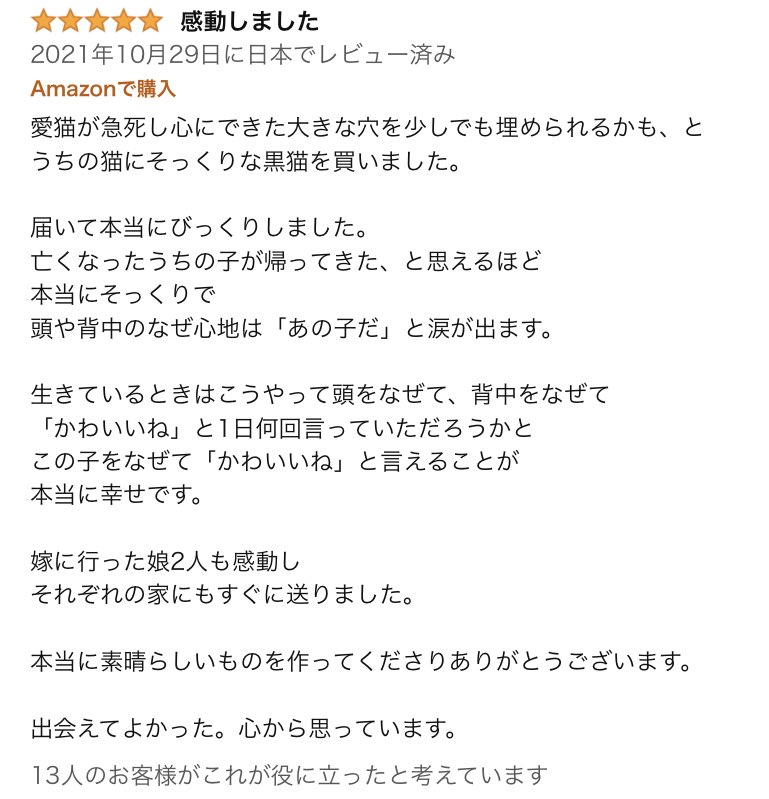 感動しました
2021年10月29日に日本でレビュー済み
Amazonで購入
愛猫が急死し心にできた大きな穴を少しでも埋められるかも、とうちの猫にそっくりな黒猫を買いました。

届いて本当にびっくりしました。
亡くなったうちの子が帰ってきた、と思えるほど
本当にそっくりで
頭や背中のなぜ心地は「あの子だ」と涙が出ます。

生きているときはこうやって頭をなぜて、背中をなぜて
「かわいいね」と1日何回言っていただろうかと
この子をなぜて「かわいいね」と言えることが
本当に幸せです。

嫁に行った娘2人も感動し
それぞれの家にもすぐに送りました。

本当に素晴らしいものを作ってくださりありがとうございます。

出会えてよかった。心から思っています。
13人のお客様がこれが役に立ったと考えています